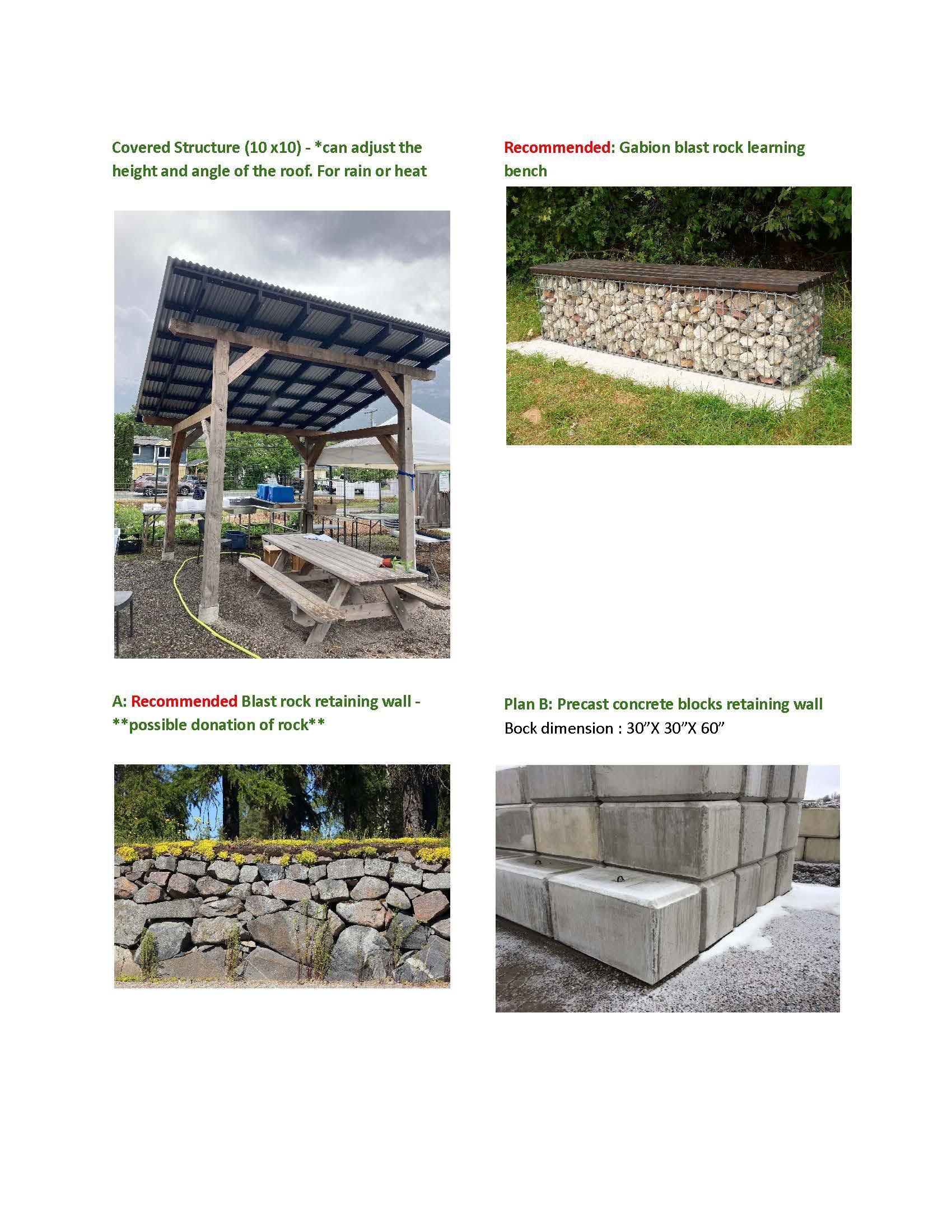 Covered Structure (10 x10) - *can adjust the height and angle of the roof. For rain or heat

Recommended: Gabion blast rock learning bench

A: Recommended Blast rock retaining wall - **possible donation of rock**

Plan B: Precast concrete blocks retaining wall
Bock dimension : 30"X 30"X 60"